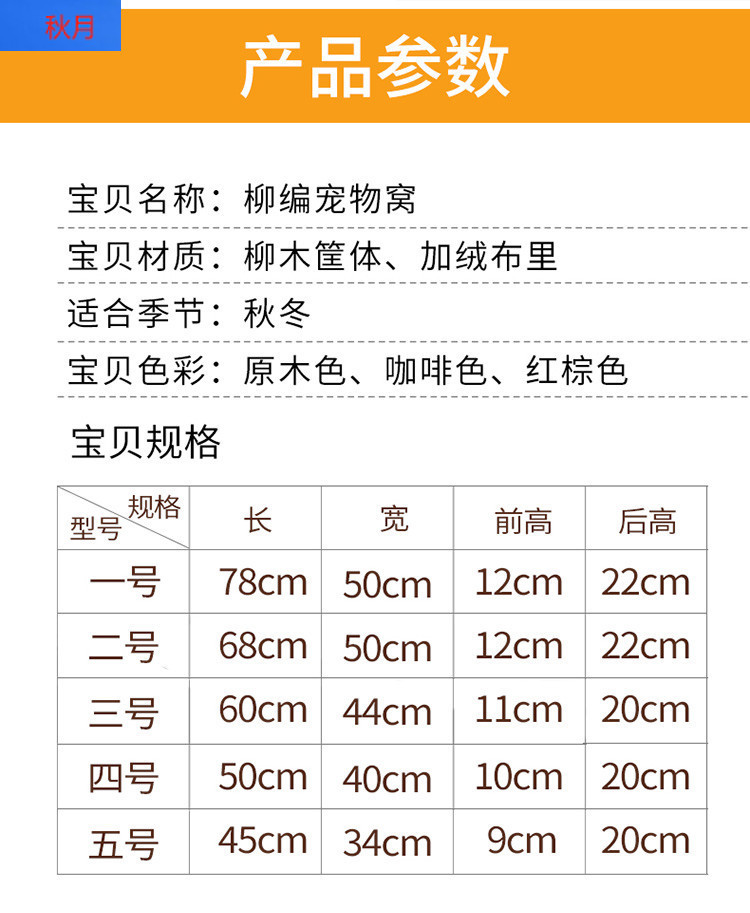 秋月

产品参数

宝贝名称：柳编宠物窝

宝贝材质：柳木筐体、加绒布里

适合季节：秋冬

宝贝色彩：原木色、咖啡色、红棕色

宝贝规格

| 规格 型号 | 长 | 宽 | 前高 | 后高 |
|---|---|---|---|---|
| 一号 | 78cm | 50cm | 12cm | 22cm |
| 二号 | 68cm | 50cm | 12cm | 22cm |
| 三号 | 60cm | 44cm | 11cm | 20cm |
| 四号 | 50cm | 40cm | 10cm | 20cm |
| 五号 | 45cm | 34cm | 9cm | 20cm |